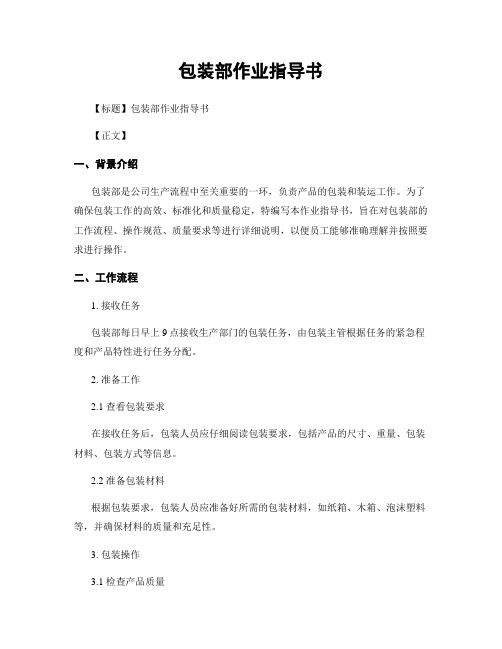 包装部作业指导书

【标题】包装部作业指导书

【正文】

一、背景介绍

包装部是公司生产流程中至关重要的一环，负责产品的包装和装运工作。为了确保包装工作的高效、标准化和质量稳定，特编写本作业指导书，旨在对包装部的工作流程、操作规范、质量要求等进行详细说明，以便员工能够准确理解并按照要求进行操作。

二、工作流程

1. 接收任务

包装部每日早上 9 点接收生产部门的包装任务，由包装主管根据任务的紧急程度和产品特性进行任务分配。

2. 准备工作

2.1 查看包装要求

在接收任务后，包装人员应仔细阅读包装要求，包括产品的尺寸、重量、包装材料、包装方式等信息。

2.2 准备包装材料

根据包装要求，包装人员应准备好所需的包装材料，如纸箱、木箱、泡沫塑料等，并确保材料的质量和充足性。

3. 包装操作

3.1 检查产品质量